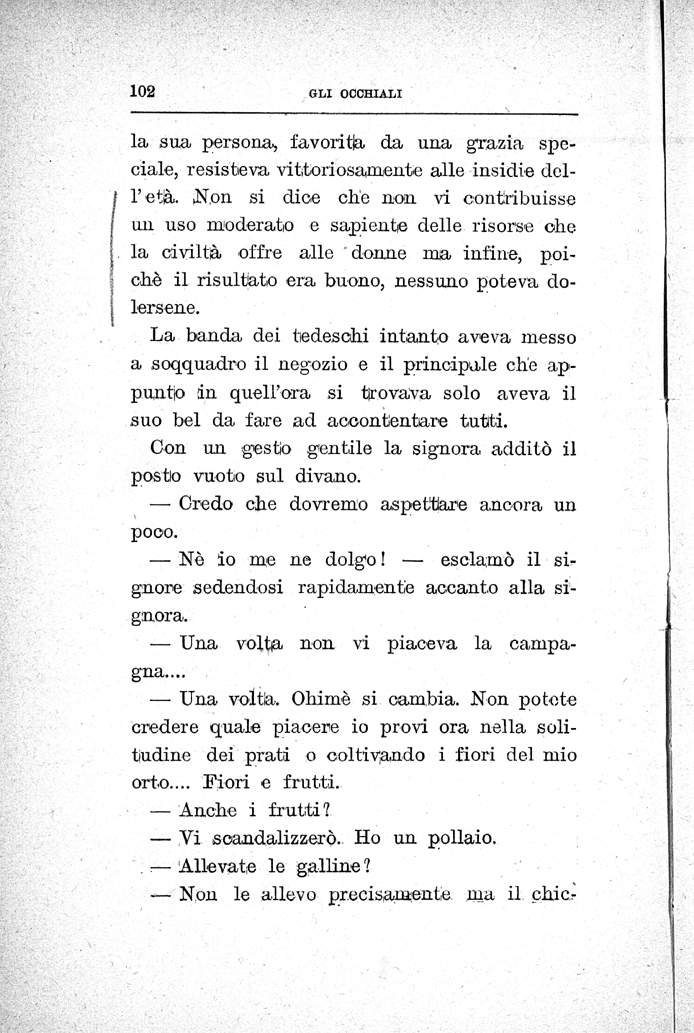 102 GLI OCCHIALI

la sua persona, favorita da una grazia speciale, resisteva vittoriosamente alle insidie dell'età. Non si dice che non vi contribuisse un uso moderato e sapiente delle risorse che la civiltà offre alle donne ma infine, poichè il risultato era buono, nessuno poteva dolersene.

La banda dei tedeschi intanto aveva messo a soqquadro il negozio e il principale che appunto in quell'ora si trovava solo aveva il suo bel da fare ad accontentare tutti.

Con un gesto gentile la signora additò il posto vuoto sul divano.

— Credo che dovremo aspettare ancora un poco.

— Nè io me ne dolgo! — esclamò il signore sedendosi rapidamente accanto alla signora.

— Una volta non vi piaceva la campagna....

— Una volta. Ohimè si cambia. Non potete credere quale piacere io provi ora nella solitudine dei prati o coltivando i fiori del mio orto.... Fiori e frutti.

— Anche i frutti?

— Vi scandalizzerò. Ho un pollaio.

— Allevate le galline?

— Non le allevo precisamente ma il chic-